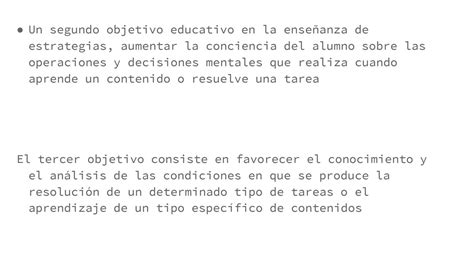 • Un segundo objetivo educativo en la enseñanza de estrategias, aumentar la conciencia del alumno sobre las operaciones y decisiones mentales que realiza cuando aprende un contenido o resuelve una tarea

El tercer objetivo consiste en favorecer el conocimiento y el análisis de las condiciones en que se produce la resolución de un determinado tipo de tareas o el aprendizaje de un tipo específico de contenidos